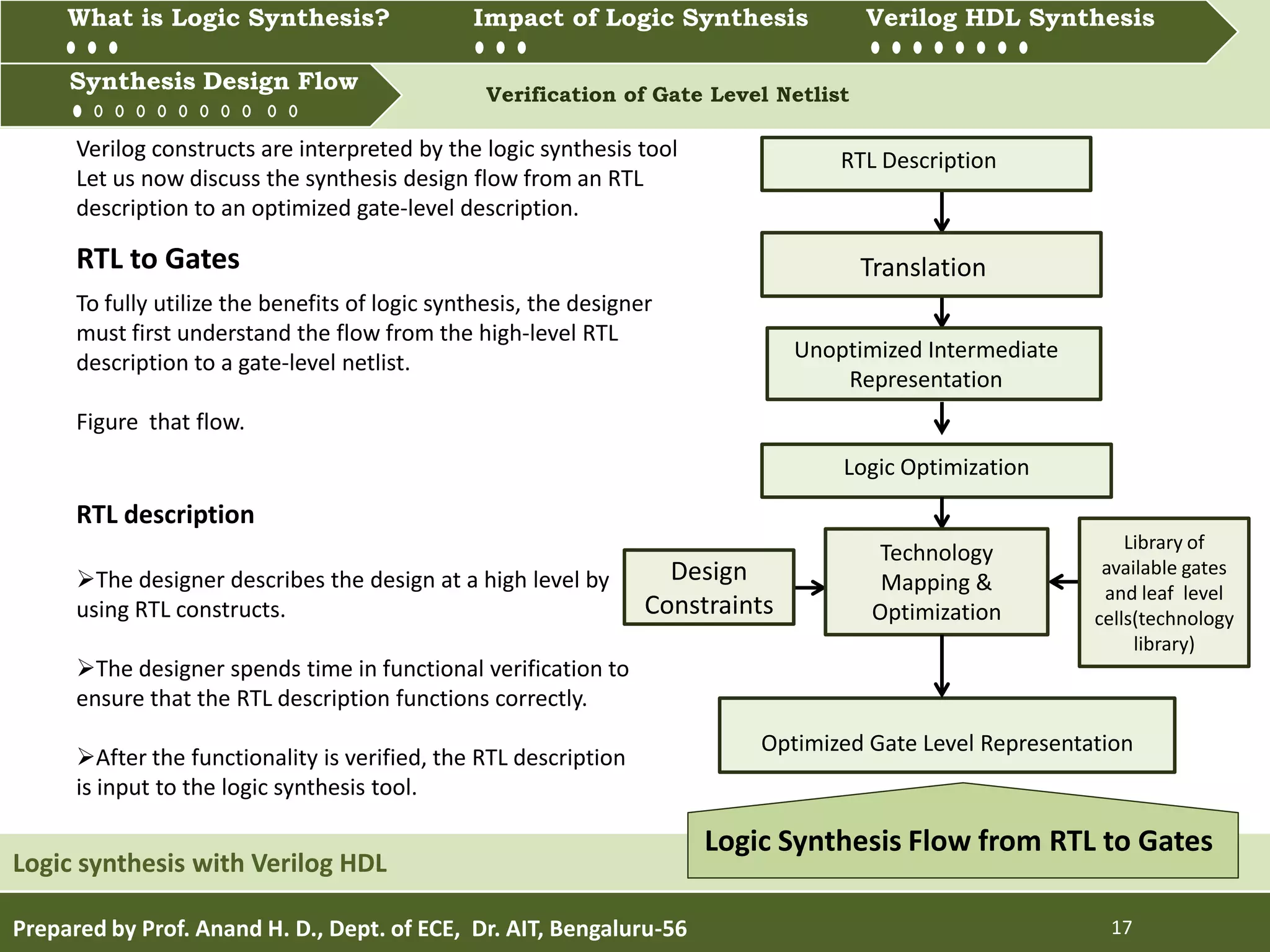 What is Logic Synthesis?
Impact of Logic Synthesis
Verilog HDL Synthesis
Synthesis Design Flow
Verification of Gate Level Netlist

Verilog constructs are interpreted by the logic synthesis tool Let us now discuss the synthesis design flow from an RTL description to an optimized gate-level description.

RTL to Gates

To fully utilize the benefits of logic synthesis, the designer must first understand the flow from the high-level RTL description to a gate-level netlist.

Figure that flow.

RTL description

➢The designer describes the design at a high level by using RTL constructs.

➢The designer spends time in functional verification to ensure that the RTL description functions correctly.

➢After the functionality is verified, the RTL description is input to the logic synthesis tool.

RTL Description
Translation
Unoptimized Intermediate Representation
Logic Optimization
Design Constraints
Technology Mapping & Optimization
Library of available gates and leaf level cells(technology library)
Optimized Gate Level Representation

Logic Synthesis Flow from RTL to Gates

Logic synthesis with Verilog HDL

Prepared by Prof. Anand H. D., Dept. of ECE, Dr. AIT, Bengaluru-56
17